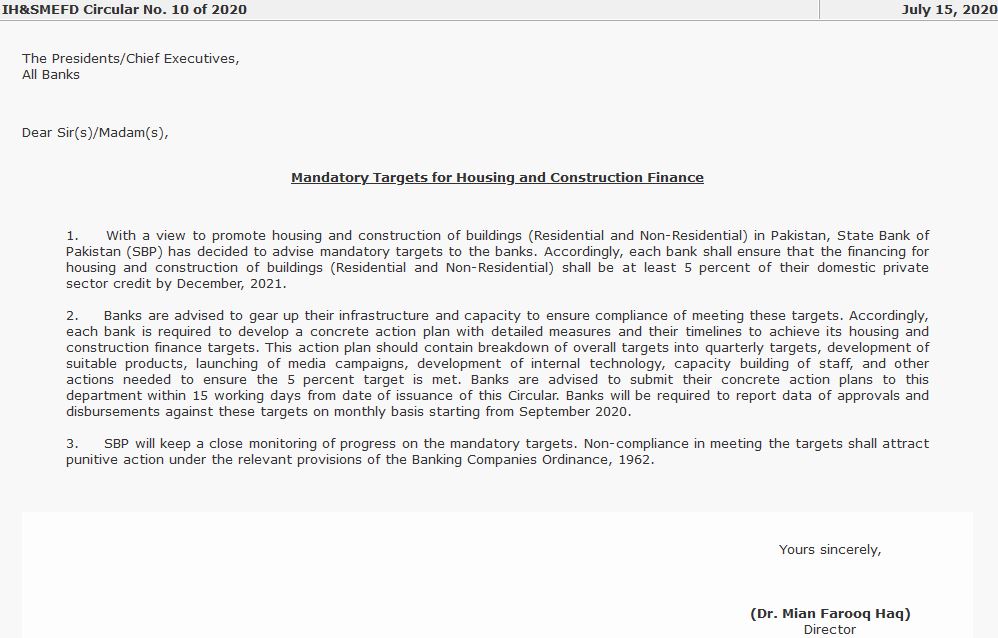 IH&SMEFD Circular No. 10 of 2020

July 15, 2020

The Presidents/Chief Executives,
All Banks

Dear Sir(s)/Madam(s),

Mandatory Targets for Housing and Construction Finance

1. With a view to promote housing and construction of buildings (Residential and Non-Residential) in Pakistan, State Bank of Pakistan (SBP) has decided to advise mandatory targets to the banks. Accordingly, each bank shall ensure that the financing for housing and construction of buildings (Residential and Non-Residential) shall be at least 5 percent of their domestic private sector credit by December, 2021.

2. Banks are advised to gear up their infrastructure and capacity to ensure compliance of meeting these targets. Accordingly, each bank is required to develop a concrete action plan with detailed measures and their timelines to achieve its housing and construction finance targets. This action plan should contain breakdown of overall targets into quarterly targets, development of suitable products, launching of media campaigns, development of internal technology, capacity building of staff, and other actions needed to ensure the 5 percent target is met. Banks are advised to submit their concrete action plans to this department within 15 working days from date of issuance of this Circular. Banks will be required to report data of approvals and disbursements against these targets on monthly basis starting from September 2020.

3. SBP will keep a close monitoring of progress on the mandatory targets. Non-compliance in meeting the targets shall attract punitive action under the relevant provisions of the Banking Companies Ordinance, 1962.

Yours sincerely,

(Dr. Mian Farooq Haq)
Director